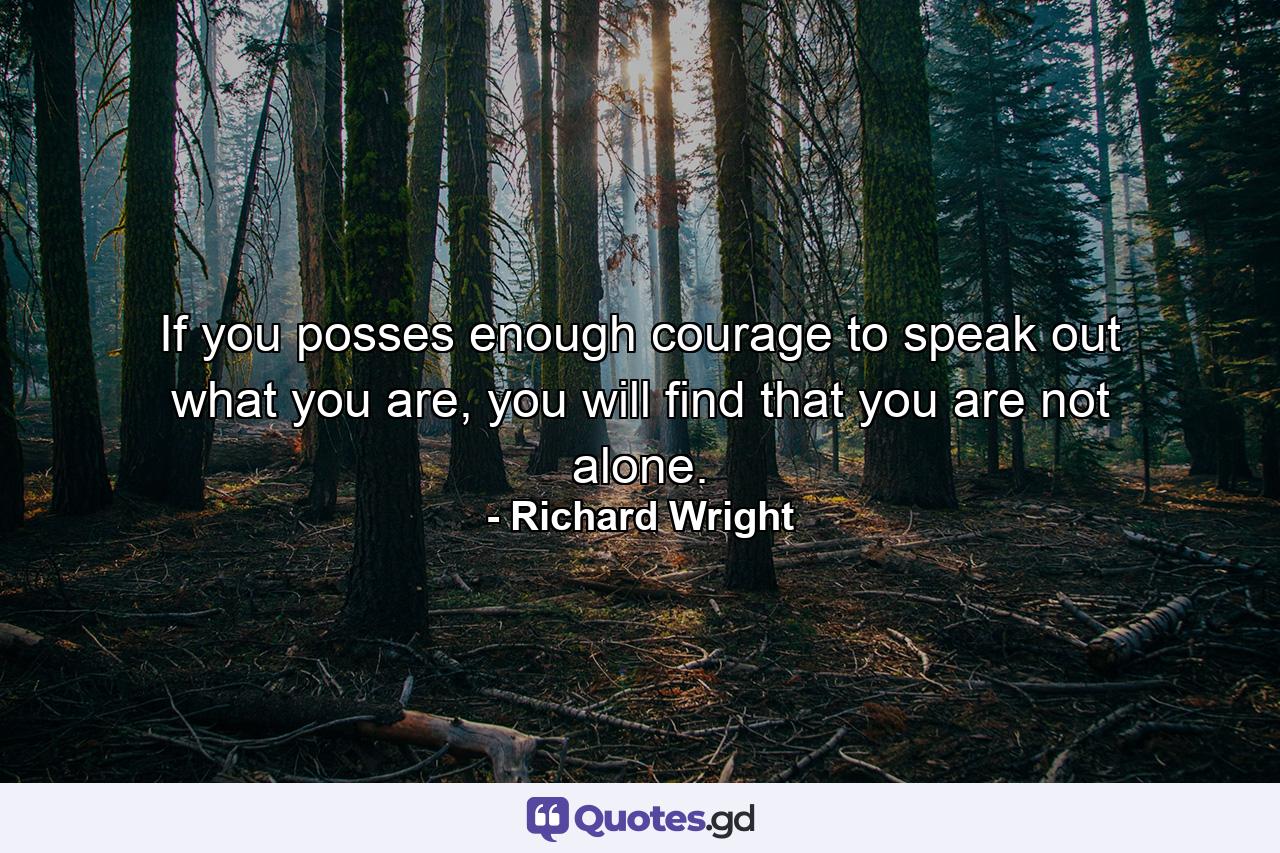 If you posses enough courage to speak out what you are, you will find that you are not alone.
- Richard Wright

Quotes.gd